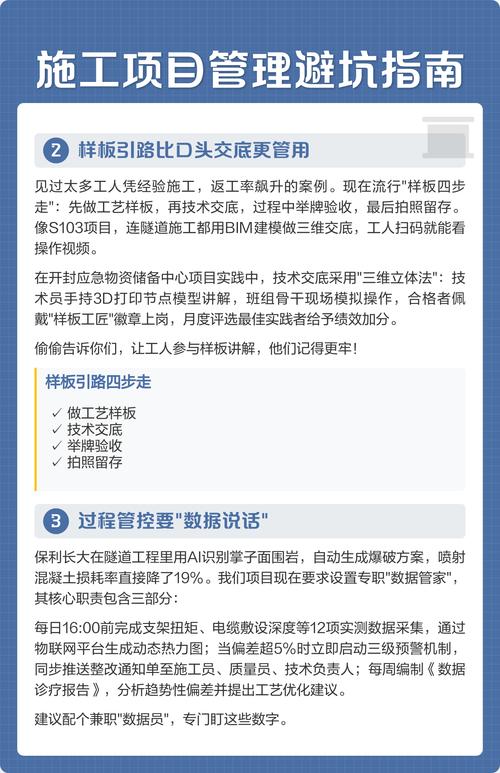 施工项目管理避坑指南

2 样板引路比口头交底更管用

见过太多工人凭经验施工，返工率飙升的案例。现在流行"样板四步走"：先做工艺样板，再技术交底，过程中举牌验收，最后拍照留存。像S103项目，连隧道施工都用BIM建模做三维交底，工人扫码就能看操作视频。

在开封应急物资储备中心项目实践中，技术交底采用"三维立体法"：技术员手持3D打印节点模型讲解，班组骨干现场模拟操作，合格者佩戴"样板工匠"徽章上岗，月度评选最佳实践者给予绩效加分。

偷偷告诉你们，让工人参与样板讲解，他们记得更牢！

样板引路四步走

✓ 做工艺样板
✓ 技术交底
✓ 举牌验收
✓ 拍照留存

3 过程管控要"数据说话"

保利长大在隧道工程里用AI识别掌子面围岩，自动生成爆破方案，喷射混凝土损耗率直接降了19%。我们项目现在要求设置专职"数据管家"，其核心职责包含三部分：

每日16:00前完成支架扭矩、电缆敷设深度等12项实测数据采集，通过物联网平台生成动态热力图；当偏差超5%时立即启动三级预警机制，同步推送整改通知单至施工员、质量员、技术负责人；每周编制《数据诊疗报告》，分析趋势性偏差并提出工艺优化建议。

建议配个兼职"数据员"，专门盯这些数字。